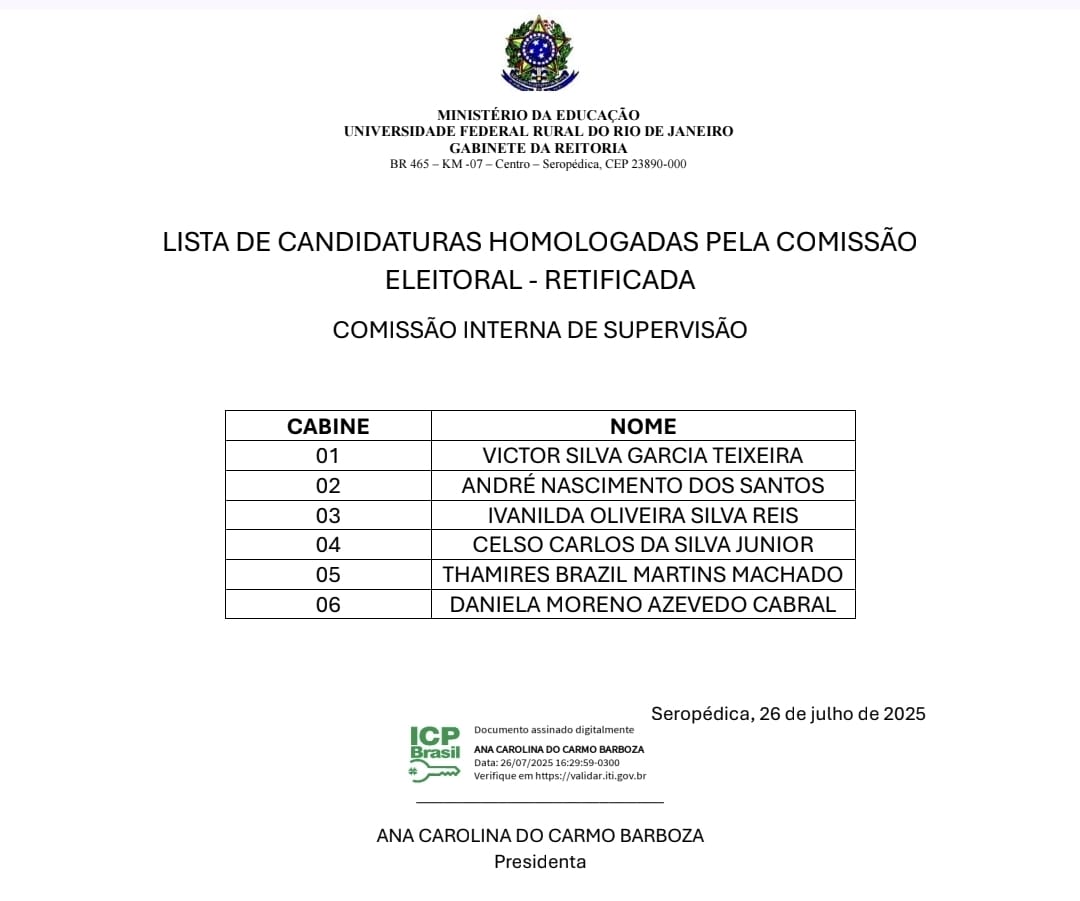 MINISTÉRIO DA EDUCAÇÃO
UNIVERSIDADE FEDERAL RURAL DO RIO DE JANEIRO
GABINETE DA REITORIA
BR 465 – KM -07 – Centro – Seropédica, CEP 23890-000

LISTA DE CANDIDATURAS HOMOLOGADAS PELA COMISSÃO ELEITORAL - RETIFICADA

COMISSÃO INTERNA DE SUPERVISÃO

| CABINE | NOME |
|---|---|
| 01 | VICTOR SILVA GARCIA TEIXEIRA |
| 02 | ANDRÉ NASCIMENTO DOS SANTOS |
| 03 | IVANILDA OLIVEIRA SILVA REIS |
| 04 | CELSO CARLOS DA SILVA JUNIOR |
| 05 | THAMIRES BRAZIL MARTINS MACHADO |
| 06 | DANIELA MORENO AZEVEDO CABRAL |

Seropédica, 26 de julho de 2025

ICP Brasil
Documento assinado digitalmente
ANA CAROLINA DO CARMO BARBOZA
Data: 26/07/2025 16:29:59-0300
Verifique em https://validar.iti.gov.br

ANA CAROLINA DO CARMO BARBOZA
Presidenta